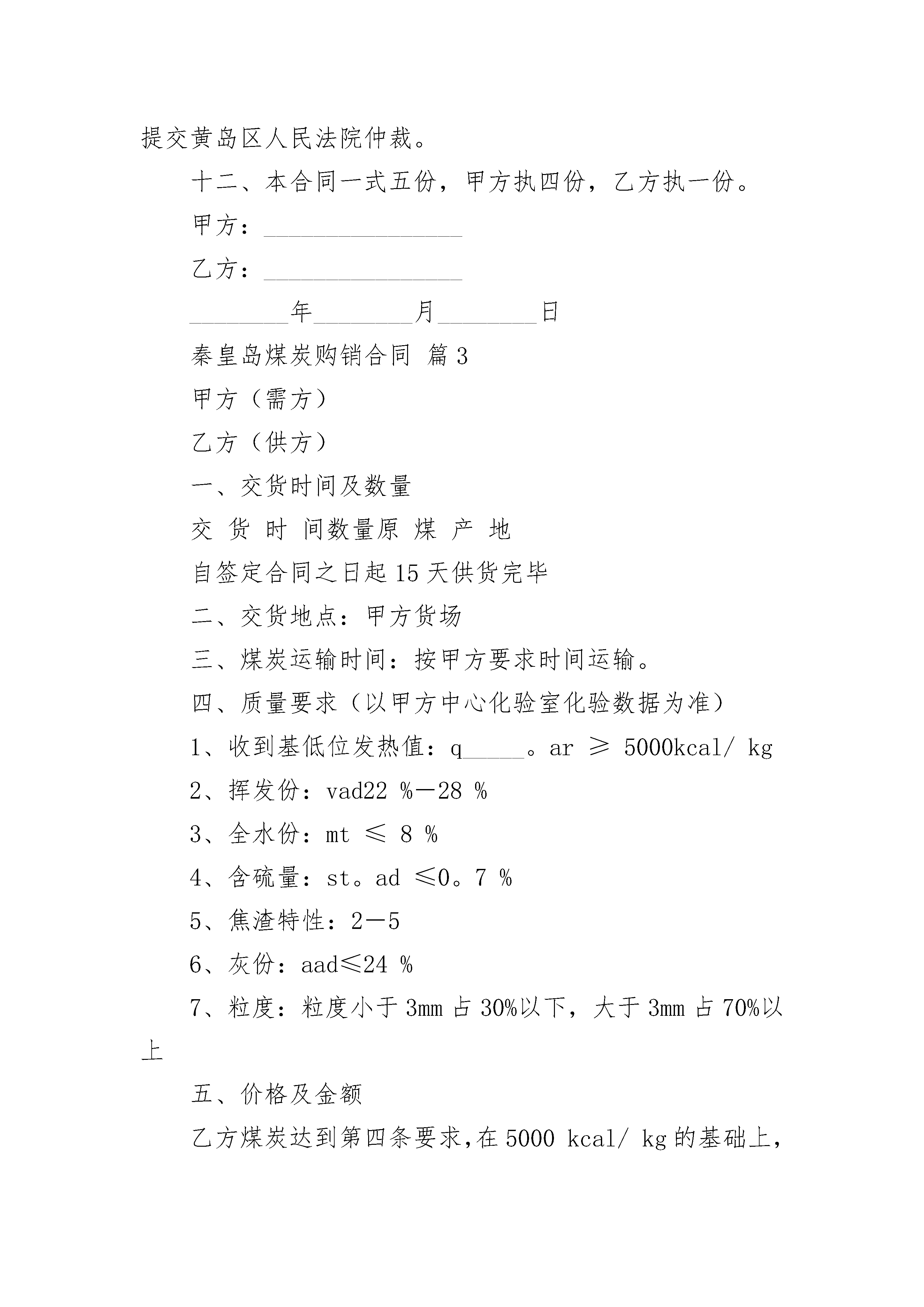 提交黄岛区人民法院仲裁。

十二、本合同一式五份，甲方执四份，乙方执一份。

甲方：________________

乙方：________________

________年________月________日

秦皇岛煤炭购销合同 篇3

甲方（需方）

乙方（供方）

一、交货时间及数量

交 货 时 间数量原 煤 产 地

自签定合同之日起15天供货完毕

二、交货地点：甲方货场

三、煤炭运输时间：按甲方要求时间运输。

四、质量要求（以甲方中心化验室化验数据为准）

1、收到基低位发热值：q_____。ar ≥ 5000kcal/ kg

2、挥发份：vad22 %—28 %

3、全水份：mt ≤ 8 %

4、含硫量：st。ad ≤0。7 %

5、焦渣特性：2—5

6、灰份：aad≤24 %

7、粒度：粒度小于3mm占30%以下，大于3mm占70%以上

五、价格及金额

乙方煤炭达到第四条要求，在5000 kcal/ kg的基础上，